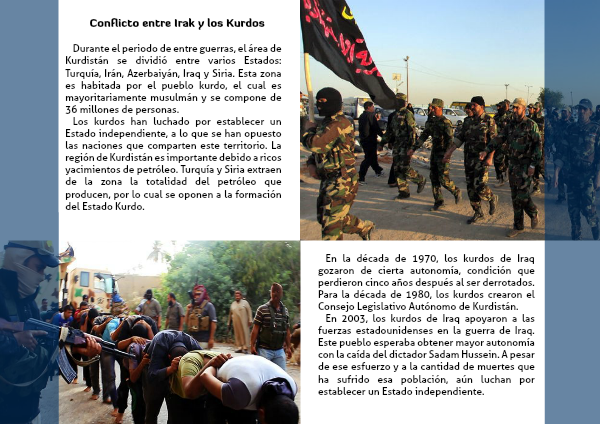 Conflicto entre Irak y los Kurdos

Durante el periodo de entre guerras, el área de Kurdistán se dividió entre varios Estados: Turquía, Irán, Azerbaiyán, Iraq y Siria. Esta zona es habitada por el pueblo kurdo, el cual es mayoritariamente musulmán y se compone de 36 millones de personas.

Los kurdos han luchado por establecer un Estado independiente, a lo que se han opuesto las naciones que comparten este territorio. La región de Kurdistán es importante debido a ricos yacimientos de petróleo. Turquía y Siria extraen de la zona la totalidad del petróleo que producen, por lo cual se oponen a la formación del Estado Kurdo.

En la década de 1970, los kurdos de Iraq gozaron de cierta autonomía, condición que perdieron cinco años después al ser derrotados. Para la década de 1980, los kurdos crearon el Consejo Legislativo Autónomo de Kurdistán.

En 2003, los kurdos de Iraq apoyaron a las fuerzas estadounidenses en la guerra de Iraq. Este pueblo esperaba obtener mayor autonomía con la caída del dictador Sadam Hussein. A pesar de ese esfuerzo y a la cantidad de muertes que ha sufrido esa población, aún luchan por establecer un Estado independiente.